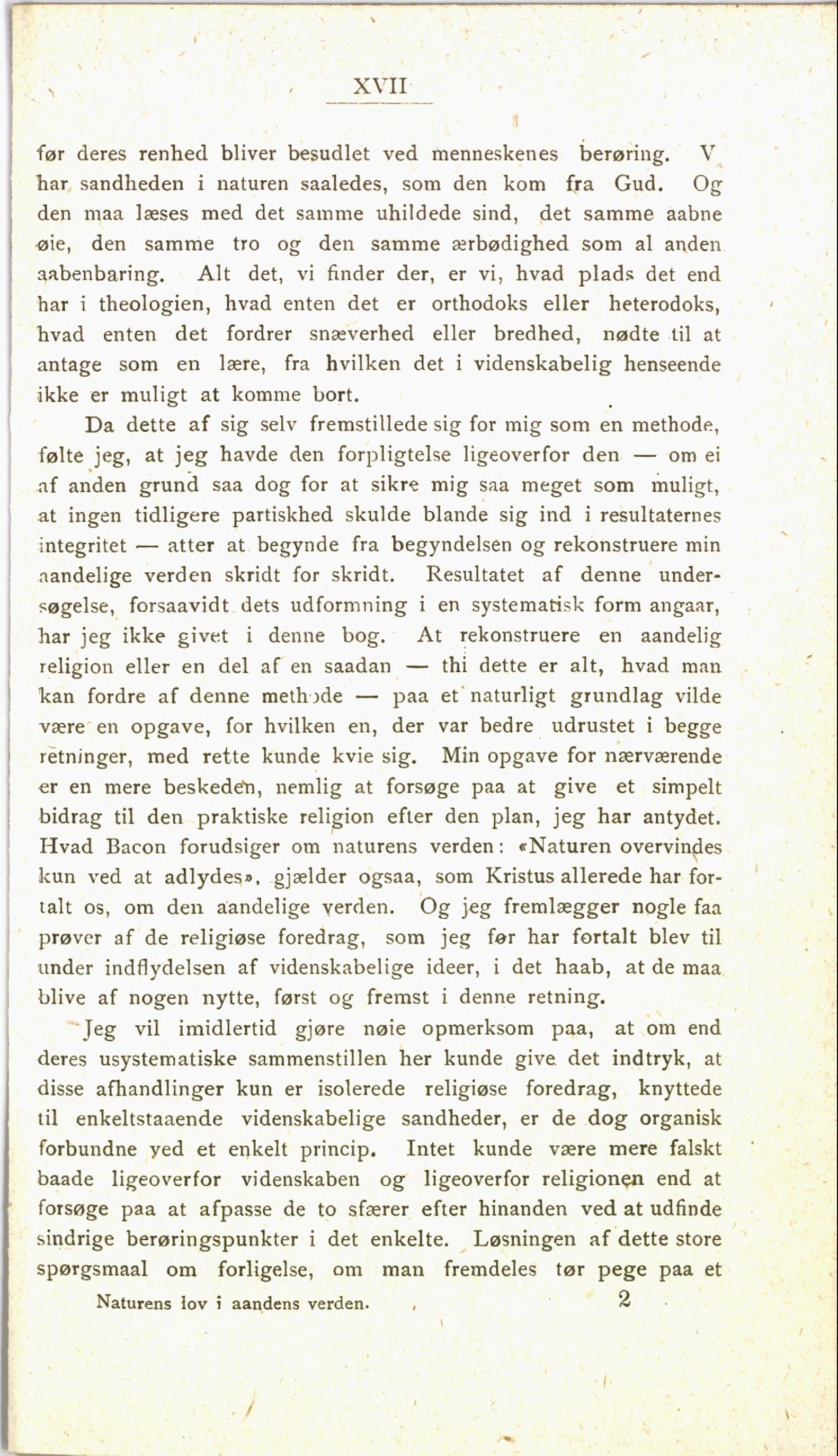 XVII

før deres renhed bliver besudlet ved menneskenes berøring. V har sandheden i naturen saaledes, som den kom fra Gud. Og den maa læses med det samme uhildede sind, det samme aabne øie, den samme tro og den samme ærbødighed som al anden aabenbaring. Alt det, vi finder der, er vi, hvad plads det end har i theologien, hvad enten det er orthodoks eller heterodoks, hvad enten det fordrer snæverhed eller bredhed, nødte til at antage som en lære, fra hvilken det i videnskabelig henseende ikke er muligt at komme bort.

Da dette af sig selv fremstillede sig for mig som en methode, følte jeg, at jeg havde den forpligtelse ligeoverfor den — om ei af anden grund saa dog for at sikre mig saa meget som muligt, at ingen tidligere partiskhed skulde blande sig ind i resultaternes integritet — atter at begynde fra begyndelsen og rekonstruere min aandelige verden skridt for skridt. Resultatet af denne undersøgelse, forsaavidt dets udformning i en systematisk form angaar, har jeg ikke givet i denne bog. At rekonstruere en aandelig religion eller en del af en saadan — thi dette er alt, hvad man kan fordre af denne methode — paa et naturligt grundlag vilde være en opgave, for hvilken en, der var bedre udrustet i begge retninger, med rette kunde kvie sig. Min opgave for nærværende er en mere beskeden, nemlig at forsøge paa at give et simpelt bidrag til den praktiske religion efter den plan, jeg har antydet. Hvad Bacon forudsiger om naturens verden: «Naturen overvindes kun ved at adlydes», gjælder ogsaa, som Kristus allerede har fortalt os, om den aandelige verden. Og jeg fremlægger nogle faa prøver af de religiøse foredrag, som jeg før har fortalt blev til under indflydelsen af videnskabelige ideer, i det haab, at de maa blive af nogen nytte, først og fremst i denne retning.

Jeg vil imidlertid gjøre nøie opmerksom paa, at om end deres usystematiske sammenstillen her kunde give det indtryk, at disse afhandlinger kun er isolerede religiøse foredrag, knyttede til enkeltstaaende videnskabelige sandheder, er de dog organisk forbundne ved et enkelt princip. Intet kunde være mere falskt baade ligeoverfor videnskaben og ligeoverfor religionen end at forsøge paa at afpasse de to sfærer efter hinanden ved at udfinde sindrige berøringspunkter i det enkelte. Løsningen af dette store spørgsmaal om forligelse, om man fremdeles tør pege paa et

Naturens lov i aandens verden. 2